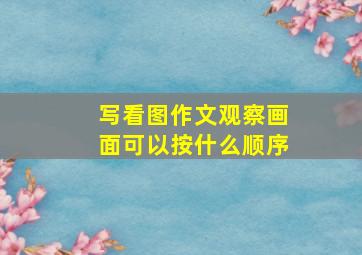 写看图作文观察画面可以按什么顺序